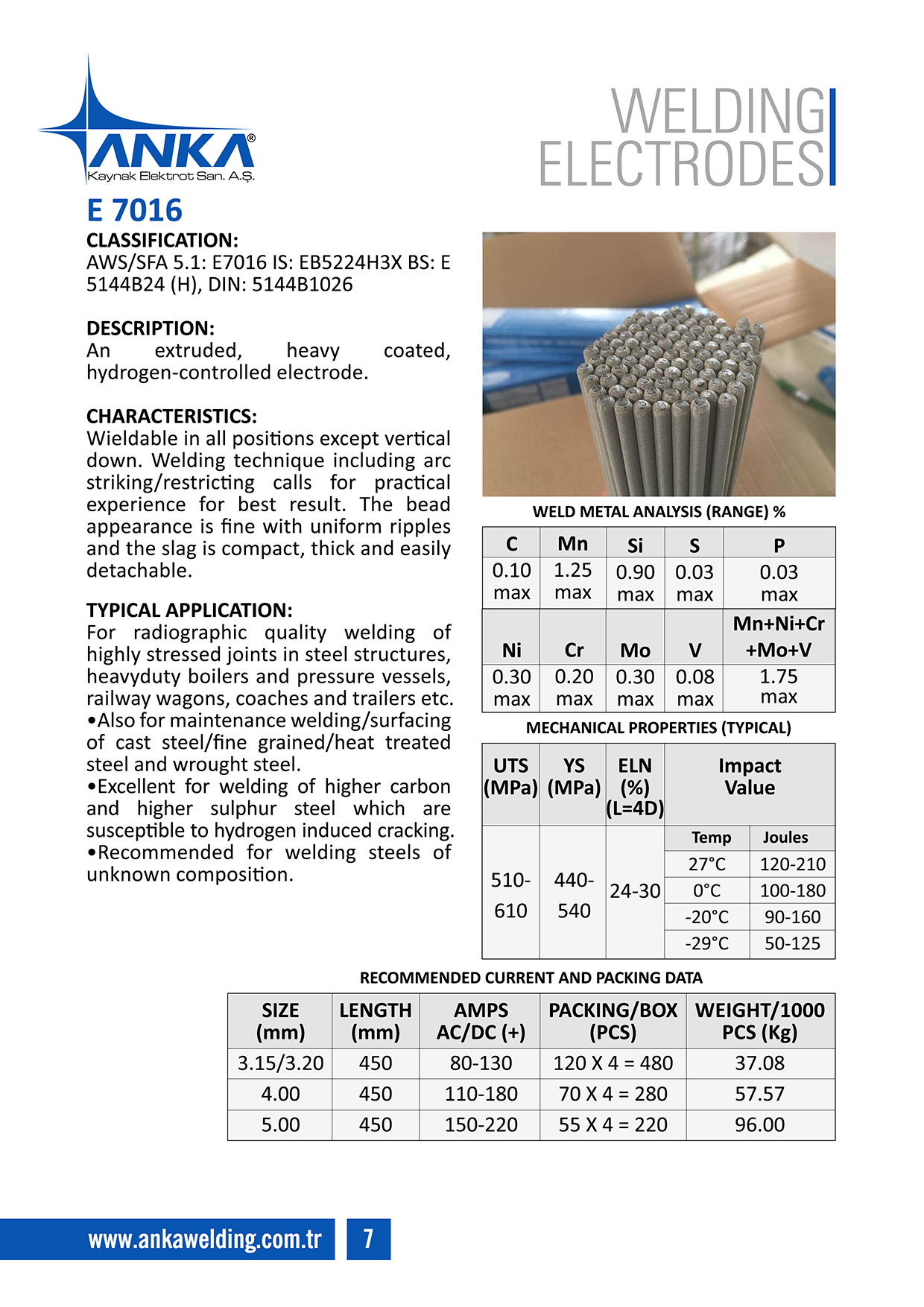 ANKA®
Kaynak Elektrot San. A.Ş.

WELDING ELECTRODES

E 7016

CLASSIFICATION:
AWS/SFA 5.1: E7016 IS: EB5224H3X BS: E 5144B24 (H), DIN: 5144B1026

DESCRIPTION:
An extruded, heavy coated, hydrogen-controlled electrode.

CHARACTERISTICS:
Wieldable in all positions except vertical down. Welding technique including arc striking/restricting calls for practical experience for best result. The bead appearance is fine with uniform ripples and the slag is compact, thick and easily detachable.

TYPICAL APPLICATION:
For radiographic quality welding of highly stressed joints in steel structures, heavyduty boilers and pressure vessels, railway wagons, coaches and trailers etc.
•Also for maintenance welding/surfacing of cast steel/fine grained/heat treated steel and wrought steel.
•Excellent for welding of higher carbon and higher sulphur steel which are susceptible to hydrogen induced cracking.
•Recommended for welding steels of unknown composition.

WELD METAL ANALYSIS (RANGE) %

| C | Mn | Si | S | P |
|---|---|---|---|---|
| 0.10 max | 1.25 max | 0.90 max | 0.03 max | 0.03 max |
| Ni | Cr | Mo | V | Mn+Ni+Cr +Mo+V |
| 0.30 max | 0.20 max | 0.30 max | 0.08 max | 1.75 max |

MECHANICAL PROPERTIES (TYPICAL)

| UTS (MPa) | YS (MPa) | ELN (%) (L=4D) | Impact Value | |
|---|---|---|---|---|
| | | | Temp | Joules |
| 510-610 | 440-540 | 24-30 | 27°C | 120-210 |
| | | | 0°C | 100-180 |
| | | | -20°C | 90-160 |
| | | | -29°C | 50-125 |

RECOMMENDED CURRENT AND PACKING DATA

| SIZE (mm) | LENGTH (mm) | AMPS AC/DC (+) | PACKING/BOX (PCS) | WEIGHT/1000 PCS (Kg) |
|---|---|---|---|---|
| 3.15/3.20 | 450 | 80-130 | 120 X 4 = 480 | 37.08 |
| 4.00 | 450 | 110-180 | 70 X 4 = 280 | 57.57 |
| 5.00 | 450 | 150-220 | 55 X 4 = 220 | 96.00 |

www.ankawelding.com.tr 7